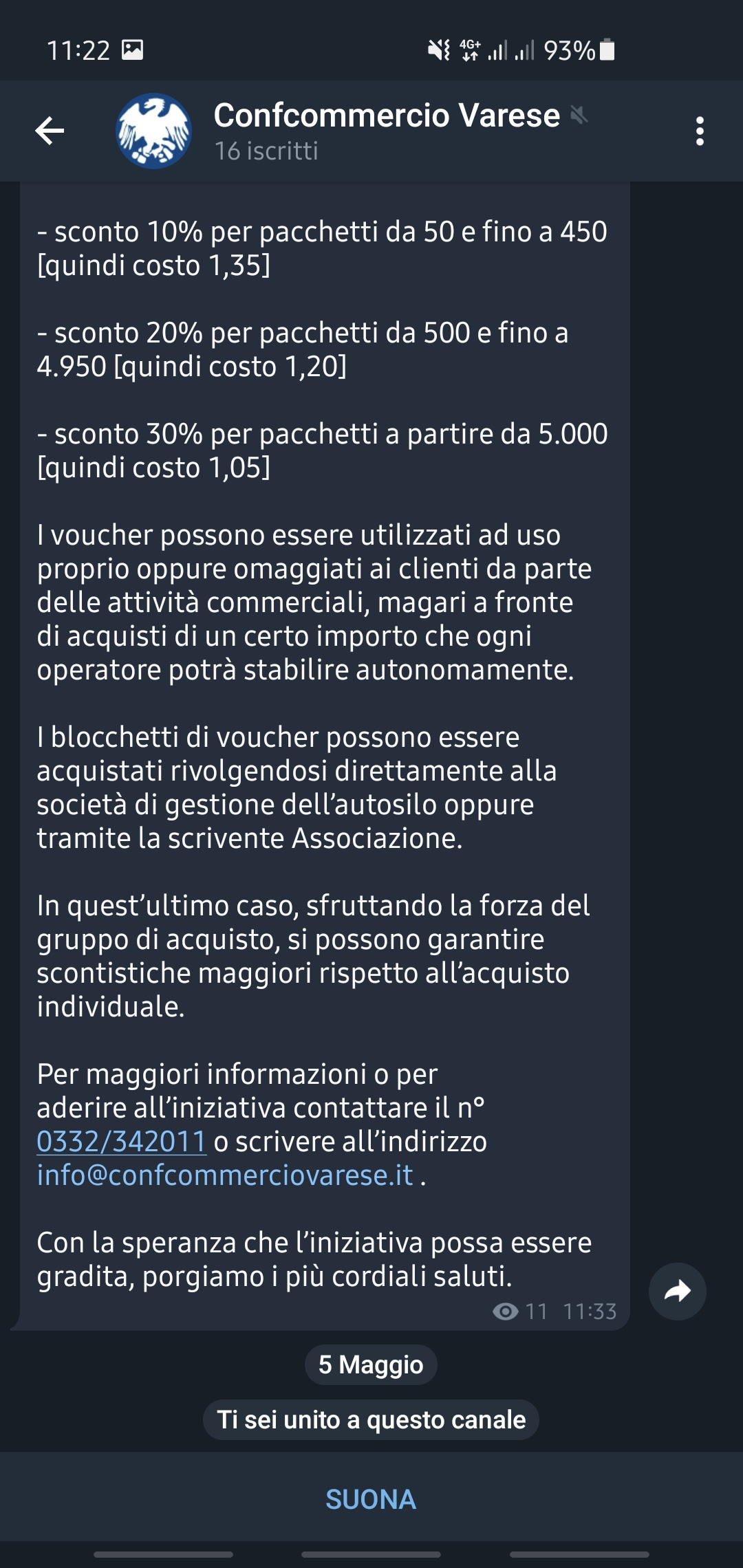 11:22 4G+ 93%

Confcommercio Varese
16 iscritti

- sconto 10% per pacchetti da 50 e fino a 450 [quindi costo 1,35]

- sconto 20% per pacchetti da 500 e fino a 4.950 [quindi costo 1,20]

- sconto 30% per pacchetti a partire da 5.000 [quindi costo 1,05]

I voucher possono essere utilizzati ad uso proprio oppure omaggiati ai clienti da parte delle attività commerciali, magari a fronte di acquisti di un certo importo che ogni operatore potrà stabilire autonomamente.

I blocchetti di voucher possono essere acquistati rivolgendosi direttamente alla società di gestione dell'autosilo oppure tramite la scrivente Associazione.

In quest'ultimo caso, sfruttando la forza del gruppo di acquisto, si possono garantire scontistiche maggiori rispetto all'acquisto individuale.

Per maggiori informazioni o per aderire all'iniziativa contattare il n° 0332/342011 o scrivere all'indirizzo info@confcommerciovarese.it .

Con la speranza che l'iniziativa possa essere gradita, porgiamo i più cordiali saluti.

11 11:33

5 Maggio

Ti sei unito a questo canale

SUONA